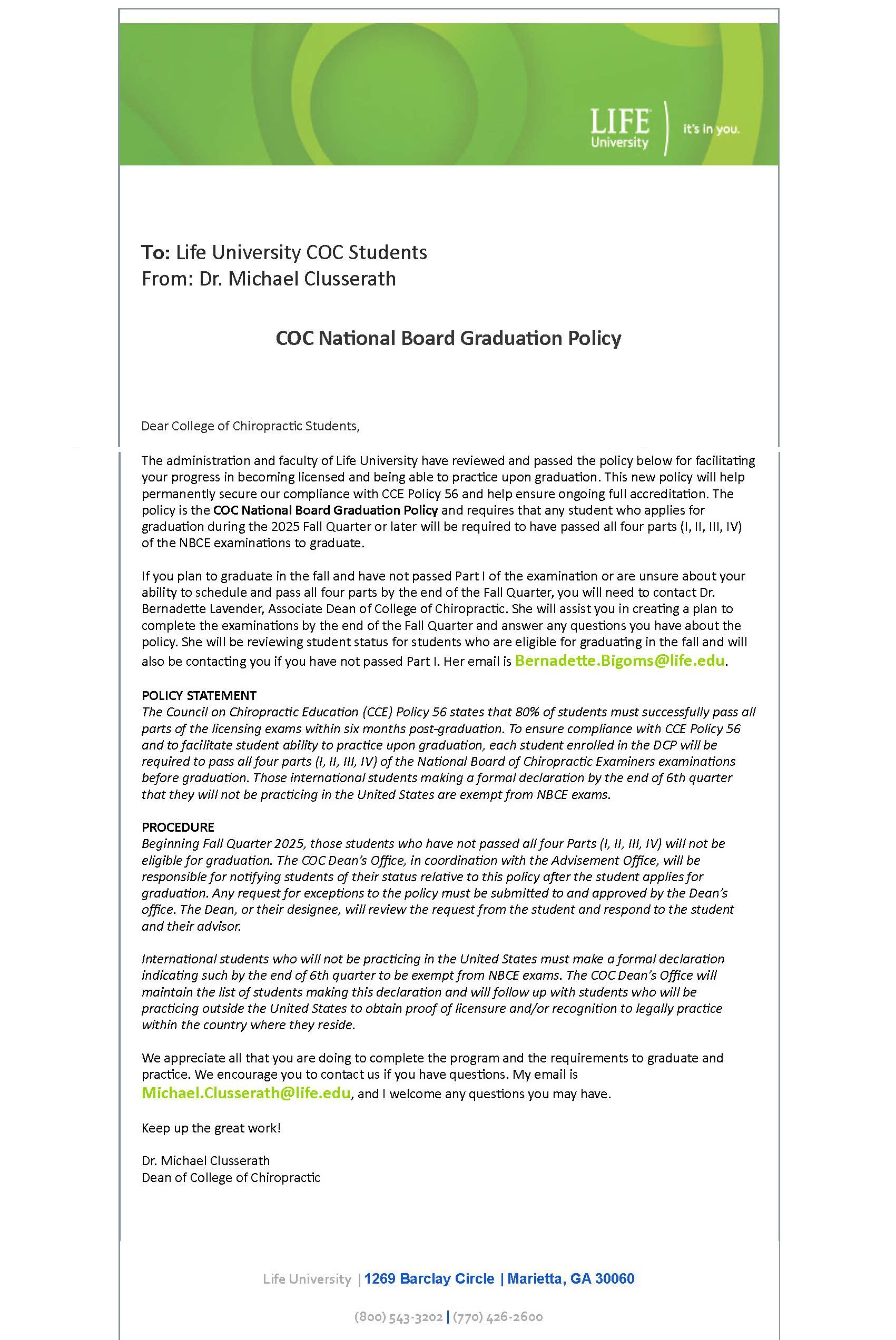 LIFE University | it's in you.

To: Life University COC Students
From: Dr. Michael Clusserath

COC National Board Graduation Policy

Dear College of Chiropractic Students,

The administration and faculty of Life University have reviewed and passed the policy below for facilitating your progress in becoming licensed and being able to practice upon graduation. This new policy will help permanently secure our compliance with CCE Policy 56 and help ensure ongoing full accreditation. The policy is the COC National Board Graduation Policy and requires that any student who applies for graduation during the 2025 Fall Quarter or later will be required to have passed all four parts (I, II, III, IV) of the NBCE examinations to graduate.

If you plan to graduate in the fall and have not passed Part I of the examination or are unsure about your ability to schedule and pass all four parts by the end of the Fall Quarter, you will need to contact Dr. Bernadette Lavender, Associate Dean of College of Chiropractic. She will assist you in creating a plan to complete the examinations by the end of the Fall Quarter and answer any questions you have about the policy. She will be reviewing student status for students who are eligible for graduating in the fall and will also be contacting you if you have not passed Part I. Her email is Bernadette.Bigoms@life.edu.

POLICY STATEMENT
The Council on Chiropractic Education (CCE) Policy 56 states that 80% of students must successfully pass all parts of the licensing exams within six months post-graduation. To ensure compliance with CCE Policy 56 and to facilitate student ability to practice upon graduation, each student enrolled in the DCP will be required to pass all four parts (I, II, III, IV) of the National Board of Chiropractic Examiners examinations before graduation. Those international students making a formal declaration by the end of 6th quarter that they will not be practicing in the United States are exempt from NBCE exams.

PROCEDURE
Beginning Fall Quarter 2025, those students who have not passed all four Parts (I, II, III, IV) will not be eligible for graduation. The COC Dean's Office, in coordination with the Advisement Office, will be responsible for notifying students of their status relative to this policy after the student applies for graduation. Any request for exceptions to the policy must be submitted to and approved by the Dean's office. The Dean, or their designee, will review the request from the student and respond to the student and their advisor.

International students who will not be practicing in the United States must make a formal declaration indicating such by the end of 6th quarter to be exempt from NBCE exams. The COC Dean's Office will maintain the list of students making this declaration and will follow up with students who will be practicing outside the United States to obtain proof of licensure and/or recognition to legally practice within the country where they reside.

We appreciate all that you are doing to complete the program and the requirements to graduate and practice. We encourage you to contact us if you have questions. My email is Michael.Clusserath@life.edu, and I welcome any questions you may have.

Keep up the great work!

Dr. Michael Clusserath
Dean of College of Chiropractic

Life University | 1269 Barclay Circle | Marietta, GA 30060

(800) 543-3202 | (770) 426-2600